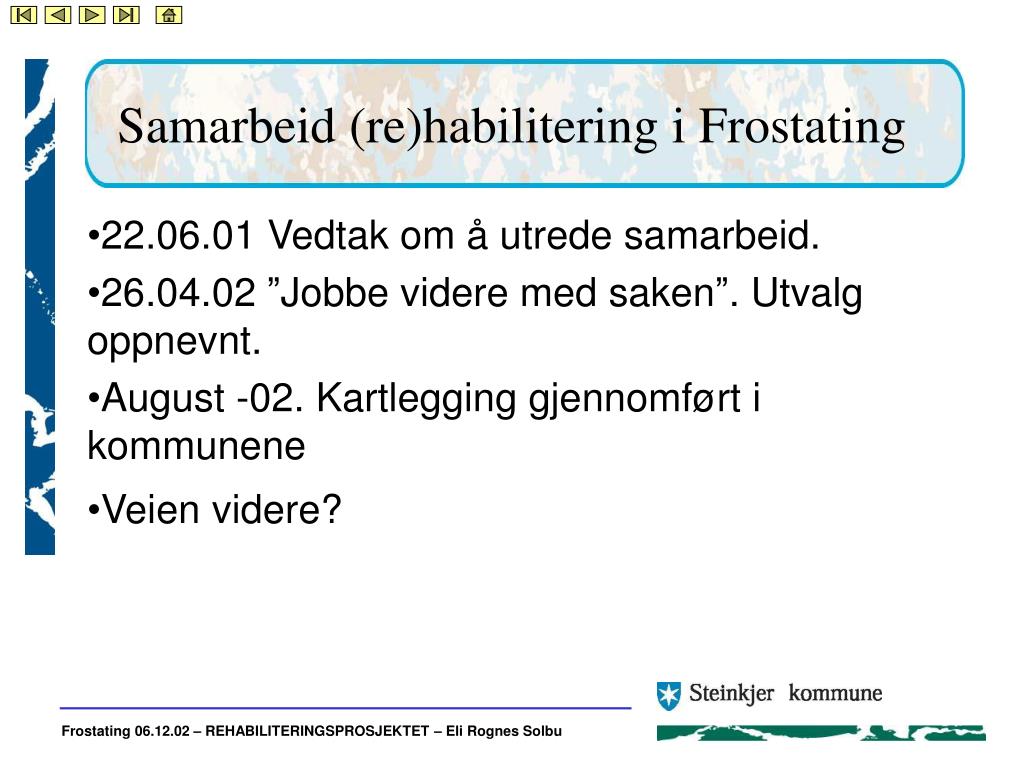 Samarbeid (re)habilitering i Frostating

•22.06.01 Vedtak om å utrede samarbeid.

•26.04.02 ”Jobbe videre med saken”. Utvalg oppnevnt.

•August -02. Kartlegging gjennomført i kommunene

•Veien videre?

Steinkjer kommune

Frostating 06.12.02 – REHABILITERINGSPROSJEKTET – Eli Rognes Solbu